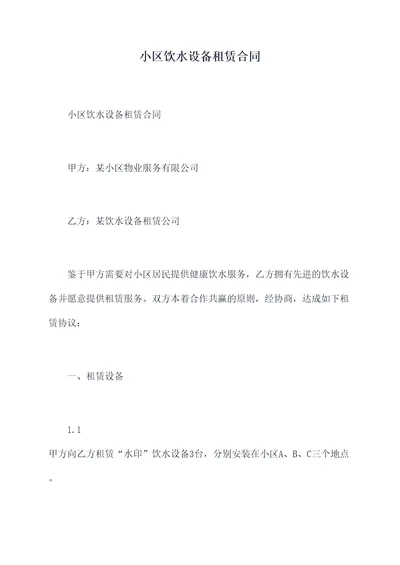 小区饮水设备租赁合同

小区饮水设备租赁合同

甲方：某小区物业服务有限公司

乙方：某饮水设备租赁公司

鉴于甲方需要对小区居民提供健康饮水服务，乙方拥有先进的饮水设备并愿意提供租赁服务。双方本着合作共赢的原则，经协商，达成如下租赁协议：

一、租赁设备

1.1

甲方向乙方租赁“水印”饮水设备3台，分别安装在小区A、B、C三个地点。